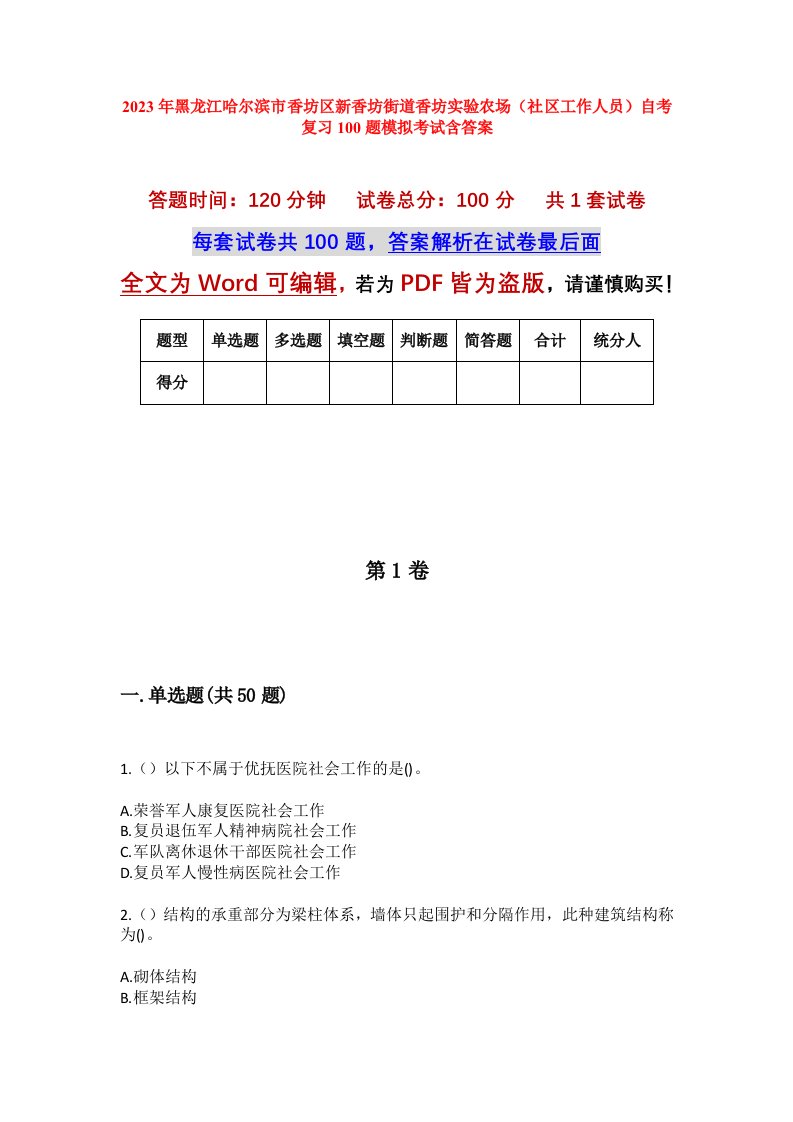 2023年黑龙江哈尔滨市香坊区新香坊街道香坊实验农场（社区工作人员）自考复习100题模拟考试含答案

答题时间：120分钟　试卷总分：100分　共1套试卷

每套试卷共100题，答案解析在试卷最后面

全文为Word可编辑，若为PDF皆为盗版，请谨慎购买！

| 题型 | 单选题 | 多选题 | 填空题 | 判断题 | 简答题 | 合计 | 统分人 |
|---|---|---|---|---|---|---|---|
| 得分 |  |  |  |  |  |  |  |

第1卷

一.单选题(共50题)

1.（）以下不属于优抚医院社会工作的是()。

A.荣誉军人康复医院社会工作
B.复员退伍军人精神病院社会工作
C.军队离休退休干部医院社会工作
D.复员军人慢性病医院社会工作

2.（）结构的承重部分为梁柱体系，墙体只起围护和分隔作用，此种建筑结构称为()。

A.砌体结构
B.框架结构